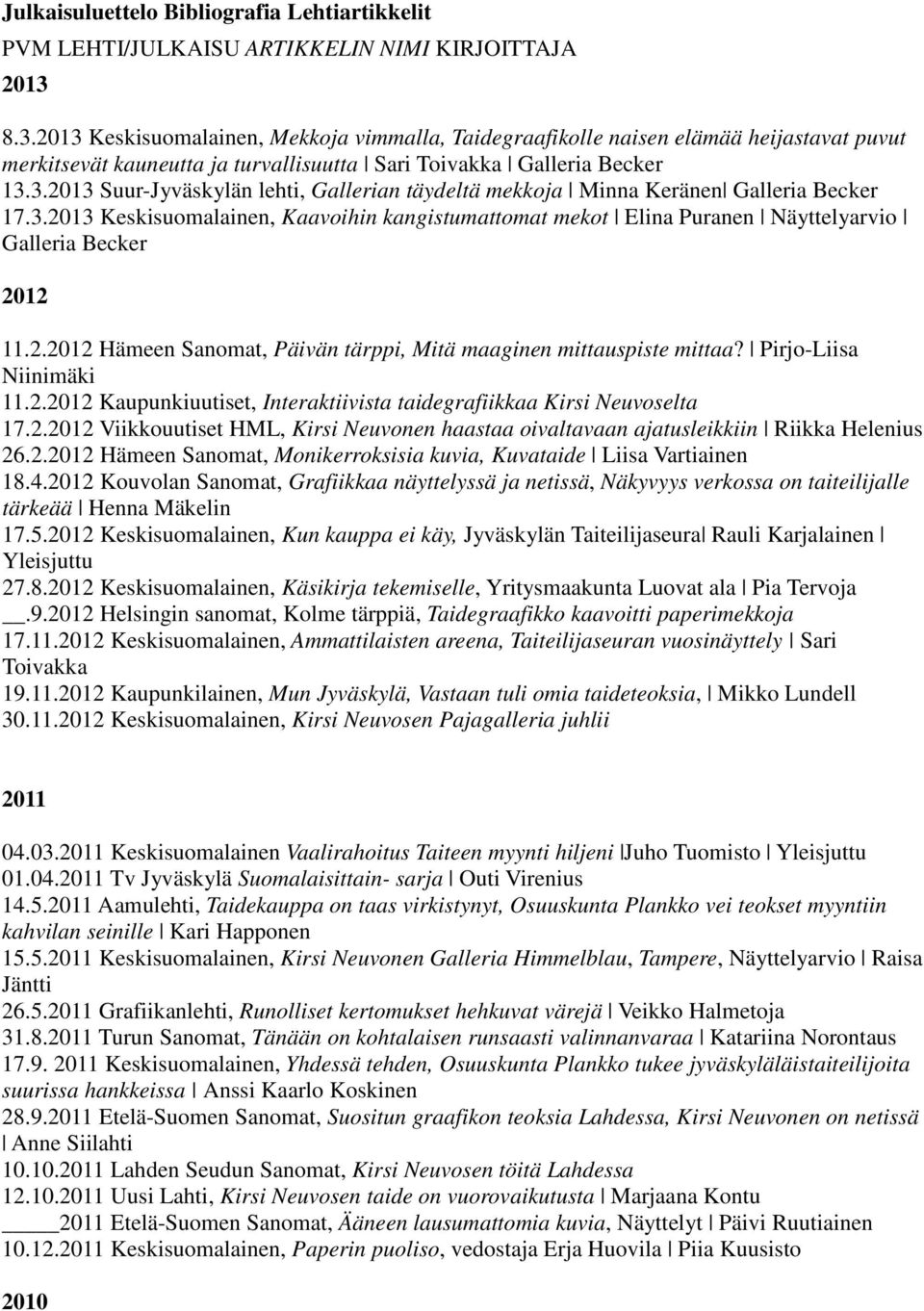 Julkaisuluettelo Bibliografia Lehtiartikkelit

PVM LEHTI/JULKAISU ARTIKKELIN NIMI KIRJOITTAJA

2013

8.3.2013 Keskisuomalainen, Mekkoja vimmalla, Taidegraafikolle naisen elämää heijastavat puvut merkitsevät kauneutta ja turvallisuutta | Sari Toivakka | Galleria Becker
13.3.2013 Suur-Jyväskylän lehti, Gallerian täydeltä mekkoja | Minna Keränen| Galleria Becker
17.3.2013 Keskisuomalainen, Kaavoihin kangistumattomat mekot | Elina Puranen | Näyttelyarvio | Galleria Becker

2012

11.2.2012 Hämeen Sanomat, Päivän tärppi, Mitä maaginen mittauspiste mittaa? | Pirjo-Liisa Niinimäki
11.2.2012 Kaupunkiuutiset, Interaktiivista taidegrafiikkaa Kirsi Neuvoselta
17.2.2012 Viikkouutiset HML, Kirsi Neuvonen haastaa oivaltavaan ajatusleikkiin | Riikka Helenius
26.2.2012 Hämeen Sanomat, Monikerroksisia kuvia, Kuvataide | Liisa Vartiainen
18.4.2012 Kouvolan Sanomat, Grafiikkaa näyttelyssä ja netissä, Näkyvyys verkossa on taiteilijalle tärkeää | Henna Mäkelin
17.5.2012 Keskisuomalainen, Kun kauppa ei käy, Jyväskylän Taiteilijaseura| Rauli Karjalainen | Yleisjuttu
27.8.2012 Keskisuomalainen, Käsikirja tekemiselle, Yritysmaakunta Luovat ala | Pia Tervoja
__.9.2012 Helsingin sanomat, Kolme tärppiä, Taidegraafikko kaavoitti paperimekkoja
17.11.2012 Keskisuomalainen, Ammattilaisten areena, Taiteilijaseuran vuosinäyttely | Sari Toivakka
19.11.2012 Kaupunkilainen, Mun Jyväskylä, Vastaan tuli omia taideteoksia, | Mikko Lundell
30.11.2012 Keskisuomalainen, Kirsi Neuvosen Pajagalleria juhlii

2011

04.03.2011 Keskisuomalainen Vaalirahoitus Taiteen myynti hiljeni |Juho Tuomisto | Yleisjuttu
01.04.2011 Tv Jyväskylä Suomalaisittain- sarja | Outi Virenius
14.5.2011 Aamulehti, Taidekauppa on taas virkistynyt, Osuuskunta Plankko vei teokset myyntiin kahvilan seinille | Kari Happonen
15.5.2011 Keskisuomalainen, Kirsi Neuvonen Galleria Himmelblau, Tampere, Näyttelyarvio | Raisa Jäntti
26.5.2011 Grafiikanlehti, Runolliset kertomukset hehkuvat värejä | Veikko Halmetoja
31.8.2011 Turun Sanomat, Tänään on kohtalaisen runsaasti valinnanvaraa | Katariina Norontaus
17.9. 2011 Keskisuomalainen, Yhdessä tehden, Osuuskunta Plankko tukee jyväskyläläistaiteilijoita suurissa hankkeissa | Anssi Kaarlo Koskinen
28.9.2011 Etelä-Suomen Sanomat, Suositun graafikon teoksia Lahdessa, Kirsi Neuvonen on netissä | Anne Siilahti
10.10.2011 Lahden Seudun Sanomat, Kirsi Neuvosen töitä Lahdessa
12.10.2011 Uusi Lahti, Kirsi Neuvosen taide on vuorovaikutusta | Marjaana Kontu
_____2011 Etelä-Suomen Sanomat, Ääneen lausumattomia kuvia, Näyttelyt | Päivi Ruutiainen
10.12.2011 Keskisuomalainen, Paperin puoliso, vedostaja Erja Huovila | Piia Kuusisto

2010